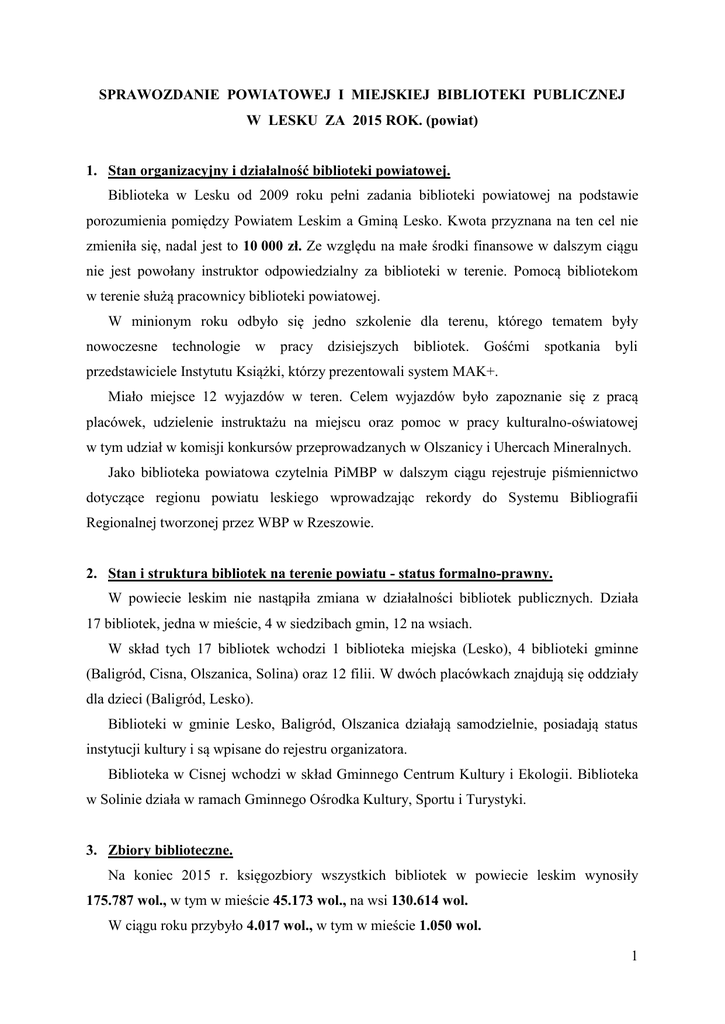 SPRAWOZDANIE POWIATOWEJ I MIEJSKIEJ BIBLIOTEKI PUBLICZNEJ W LESKU ZA 2015 ROK. (powiat)

1. Stan organizacyjny i działalność biblioteki powiatowej.

Biblioteka w Lesku od 2009 roku pełni zadania biblioteki powiatowej na podstawie porozumienia pomiędzy Powiatem Leskim a Gminą Lesko. Kwota przyznana na ten cel nie zmieniła się, nadal jest to 10 000 zł. Ze względu na małe środki finansowe w dalszym ciągu nie jest powołany instruktor odpowiedzialny za biblioteki w terenie. Pomocą bibliotekom w terenie służą pracownicy biblioteki powiatowej.

W minionym roku odbyło się jedno szkolenie dla terenu, którego tematem były nowoczesne technologie w pracy dzisiejszych bibliotek. Gośćmi spotkania byli przedstawiciele Instytutu Książki, którzy prezentowali system MAK+.

Miało miejsce 12 wyjazdów w teren. Celem wyjazdów było zapoznanie się z pracą placówek, udzielenie instruktażu na miejscu oraz pomoc w pracy kulturalno-oświatowej w tym udział w komisji konkursów przeprowadzanych w Olszanicy i Uhercach Mineralnych.

Jako biblioteka powiatowa czytelnia PiMBP w dalszym ciągu rejestruje piśmiennictwo dotyczące regionu powiatu leskiego wprowadzając rekordy do Systemu Bibliografii Regionalnej tworzonej przez WBP w Rzeszowie.

2. Stan i struktura bibliotek na terenie powiatu - status formalno-prawny.

W powiecie leskim nie nastąpiła zmiana w działalności bibliotek publicznych. Działa 17 bibliotek, jedna w mieście, 4 w siedzibach gmin, 12 na wsiach.

W skład tych 17 bibliotek wchodzi 1 biblioteka miejska (Lesko), 4 biblioteki gminne (Baligród, Cisna, Olszanica, Solina) oraz 12 filii. W dwóch placówkach znajdują się oddziały dla dzieci (Baligród, Lesko).

Biblioteki w gminie Lesko, Baligród, Olszanica działają samodzielnie, posiadają status instytucji kultury i są wpisane do rejestru organizatora.

Biblioteka w Cisnej wchodzi w skład Gminnego Centrum Kultury i Ekologii. Biblioteka w Solinie działa w ramach Gminnego Ośrodka Kultury, Sportu i Turystyki.

3. Zbiory biblioteczne.

Na koniec 2015 r. księgozbiory wszystkich bibliotek w powiecie leskim wynosiły 175.787 wol., w tym w mieście 45.173 wol., na wsi 130.614 wol.

W ciągu roku przybyło 4.017 wol., w tym w mieście 1.050 wol.

1